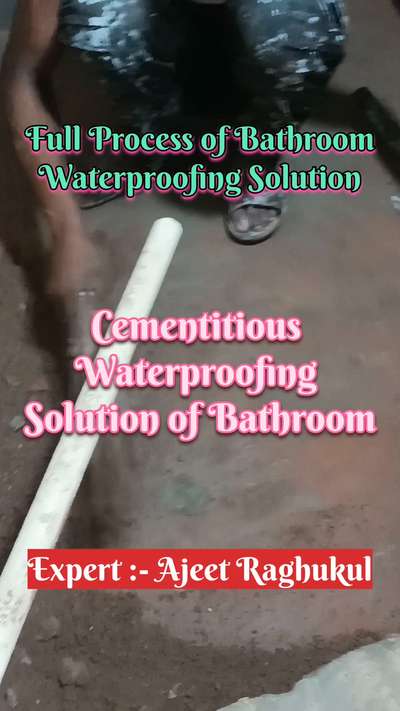 Full Process of Bathroom Waterproofing Solution

Cementitious Waterproofing Solution of Bathroom

Expert :- Ajeet Raghukul